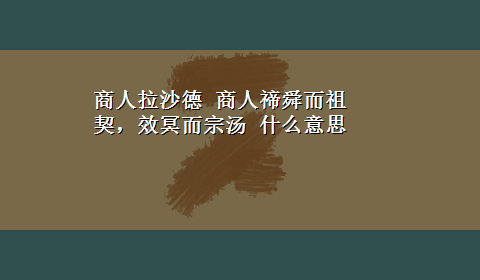 商人拉沙德 商人禘舜而祖契，效冥而宗汤 什么意思